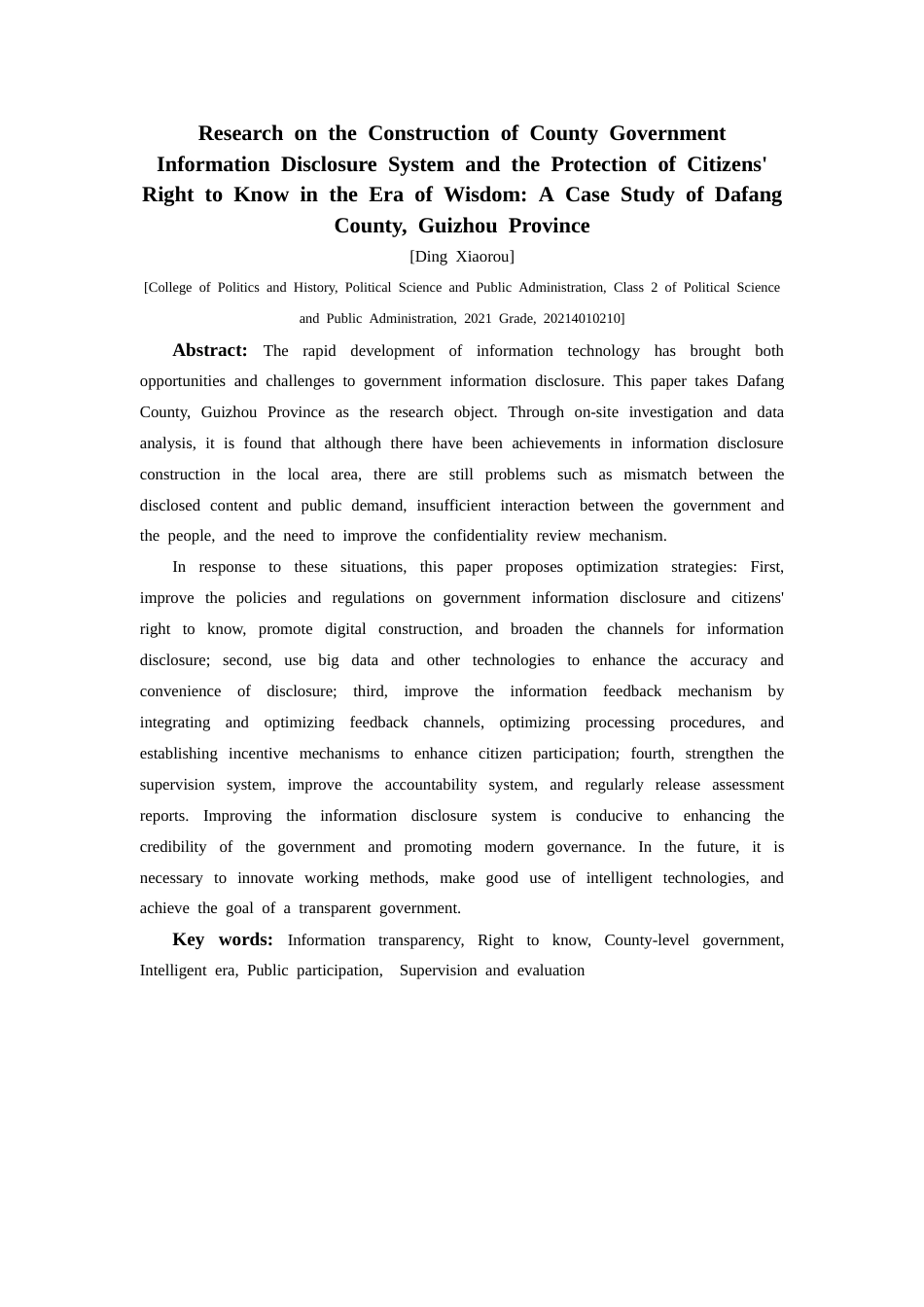 Research on the Construction of County Government Information Disclosure System and the Protection of Citizens' Right to Know in the Era of Wisdom: A Case Study of Dafang County, Guizhou Province

[Ding Xiaorou]

[College of Politics and History, Political Science and Public Administration, Class 2 of Political Science and Public Administration, 2021 Grade, 20214010210]

Abstract: The rapid development of information technology has brought both opportunities and challenges to government information disclosure. This paper takes Dafang County, Guizhou Province as the research object. Through on-site investigation and data analysis, it is found that although there have been achievements in information disclosure construction in the local area, there are still problems such as mismatch between the disclosed content and public demand, insufficient interaction between the government and the people, and the need to improve the confidentiality review mechanism.

In response to these situations, this paper proposes optimization strategies: First, improve the policies and regulations on government information disclosure and citizens' right to know, promote digital construction, and broaden the channels for information disclosure; second, use big data and other technologies to enhance the accuracy and convenience of disclosure; third, improve the information feedback mechanism by integrating and optimizing feedback channels, optimizing processing procedures, and establishing incentive mechanisms to enhance citizen participation; fourth, strengthen the supervision system, improve the accountability system, and regularly release assessment reports. Improving the information disclosure system is conducive to enhancing the credibility of the government and promoting modern governance. In the future, it is necessary to innovate working methods, make good use of intelligent technologies, and achieve the goal of a transparent government.

Key words: Information transparency, Right to know, County-level government, Intelligent era, Public participation, Supervision and evaluation